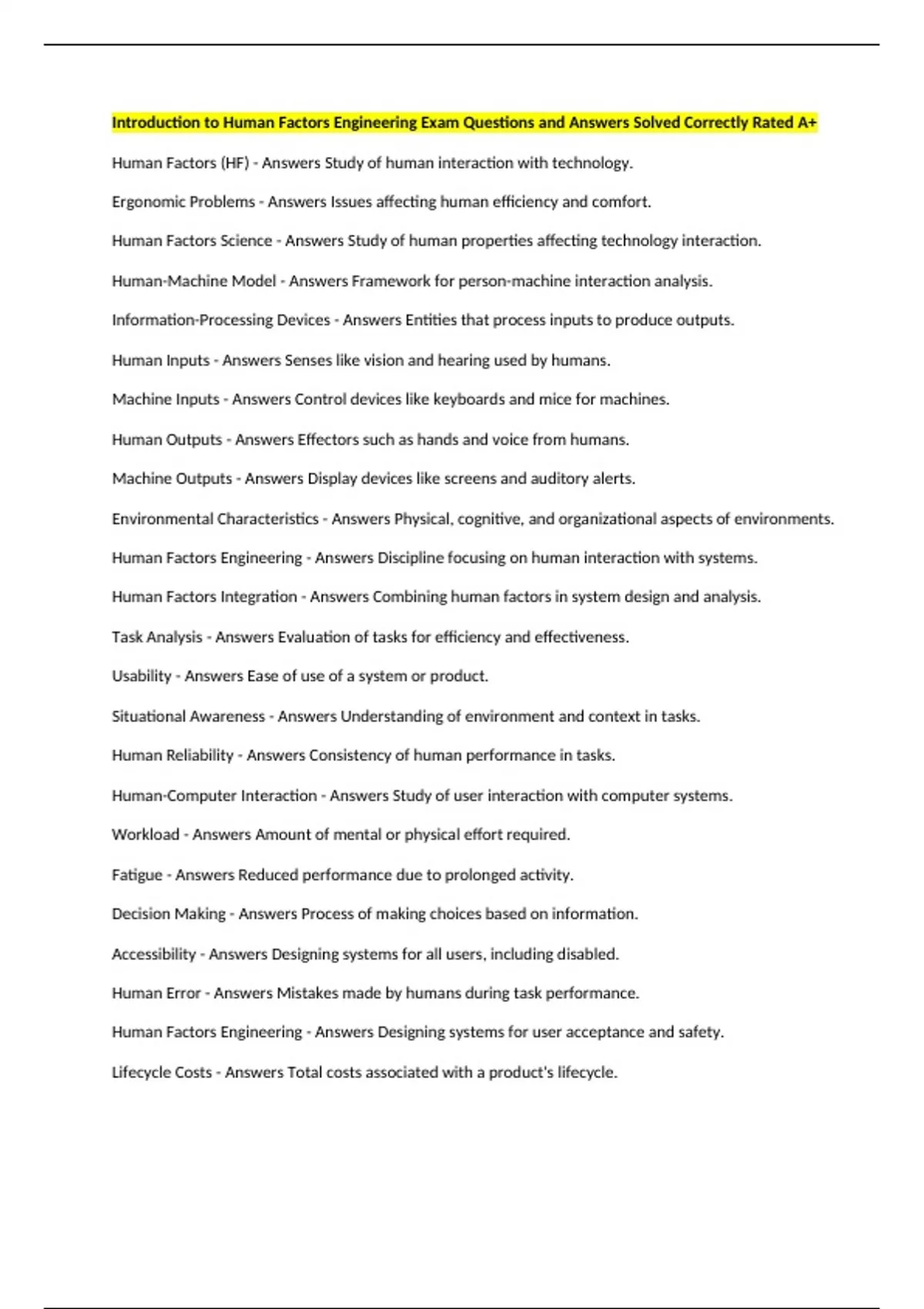 Introduction to Human Factors Engineering Exam Questions and Answers Solved Correctly Rated A+

Human Factors (HF) - Answers Study of human interaction with technology.

Ergonomic Problems - Answers Issues affecting human efficiency and comfort.

Human Factors Science - Answers Study of human properties affecting technology interaction.

Human-Machine Model - Answers Framework for person-machine interaction analysis.

Information-Processing Devices - Answers Entities that process inputs to produce outputs.

Human Inputs - Answers Senses like vision and hearing used by humans.

Machine Inputs - Answers Control devices like keyboards and mice for machines.

Human Outputs - Answers Effectors such as hands and voice from humans.

Machine Outputs - Answers Display devices like screens and auditory alerts.

Environmental Characteristics - Answers Physical, cognitive, and organizational aspects of environments.

Human Factors Engineering - Answers Discipline focusing on human interaction with systems.

Human Factors Integration - Answers Combining human factors in system design and analysis.

Task Analysis - Answers Evaluation of tasks for efficiency and effectiveness.

Usability - Answers Ease of use of a system or product.

Situational Awareness - Answers Understanding of environment and context in tasks.

Human Reliability - Answers Consistency of human performance in tasks.

Human-Computer Interaction - Answers Study of user interaction with computer systems.

Workload - Answers Amount of mental or physical effort required.

Fatigue - Answers Reduced performance due to prolonged activity.

Decision Making - Answers Process of making choices based on information.

Accessibility - Answers Designing systems for all users, including disabled.

Human Error - Answers Mistakes made by humans during task performance.

Human Factors Engineering - Answers Designing systems for user acceptance and safety.

Lifecycle Costs - Answers Total costs associated with a product's lifecycle.